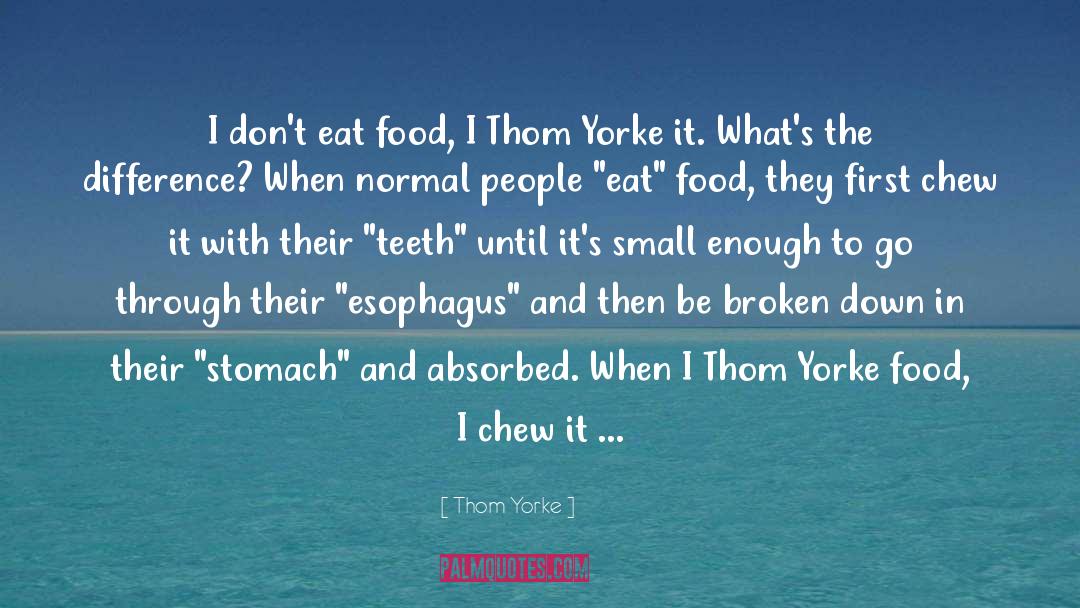 I don't eat food, I Thom Yorke it. What's the difference? When normal people "eat" food, they first chew it with their "teeth" until it's small enough to go through their "esophagus" and then be broken down in their "stomach" and absorbed. When I Thom Yorke food, I chew it ...

[ Thom Yorke ]

PALMQUOTES.COM